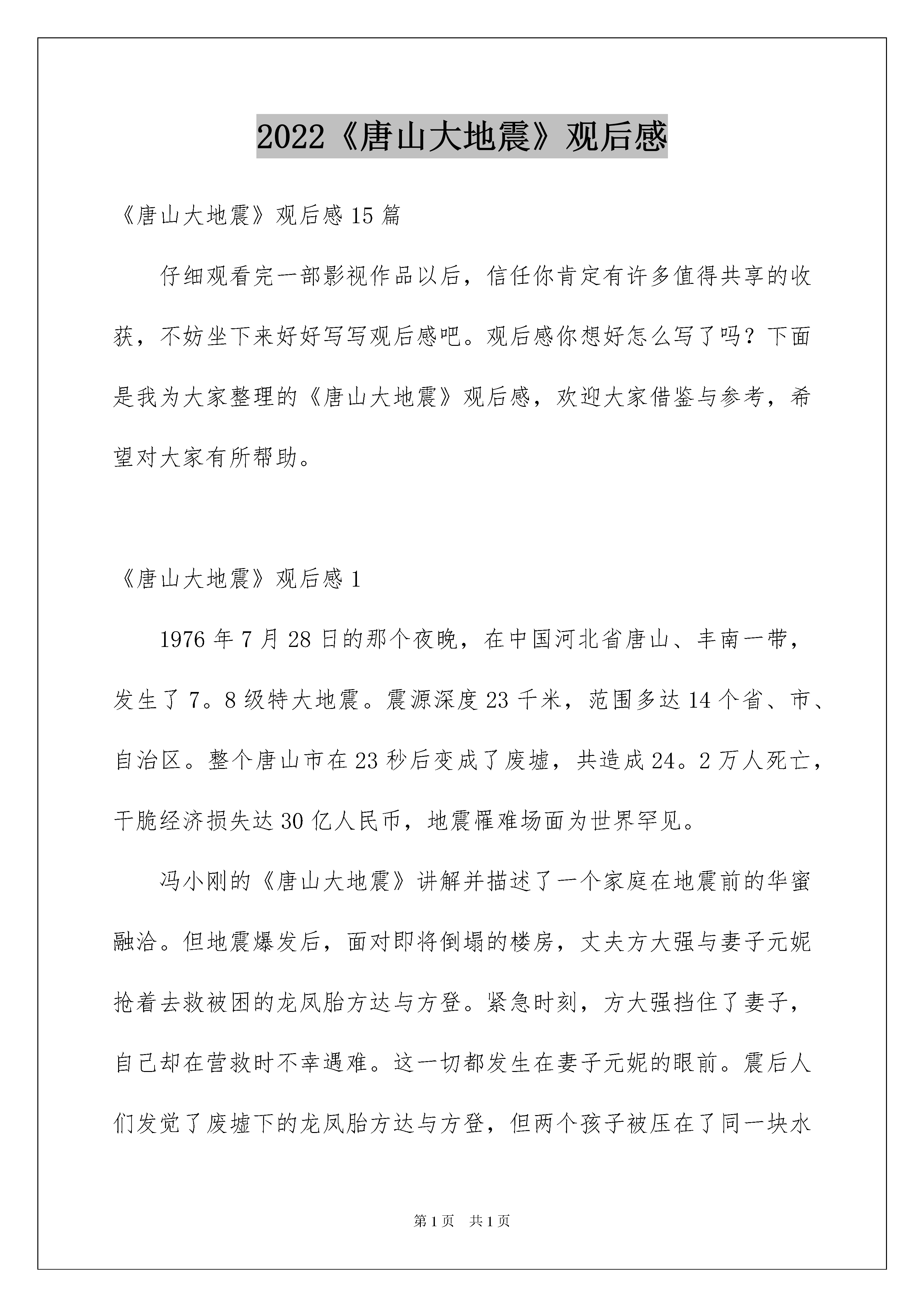 2022《唐山大地震》观后感

《唐山大地震》观后感15篇

仔细观看完一部影视作品以后，信任你肯定有许多值得共享的收获，不妨坐下来好好写写观后感吧。观后感你想好怎么写了吗？下面是我为大家整理的《唐山大地震》观后感，欢迎大家借鉴与参考，希望对大家有所帮助。

《唐山大地震》观后感1

1976年7月28日的那个夜晚，在中国河北省唐山、丰南一带，发生了7。8级特大地震。震源深度23千米，范围多达14个省、市、自治区。整个唐山市在23秒后变成了废墟，共造成24。2万人死亡，干脆经济损失达30亿人民币，地震罹难场面为世界罕见。

冯小刚的《唐山大地震》讲解并描述了一个家庭在地震前的华蜜融洽。但地震爆发后，面对即将倒塌的楼房，丈夫方大强与妻子元妮抢着去救被困的龙凤胎方达与方登。紧急时刻，方大强挡住了妻子，自己却在营救时不幸遇难。这一切都发生在妻子元妮的眼前。震后人们发觉了废墟下的龙凤胎方达与方登，但两个孩子被压在了同一块水

第1页 共1页